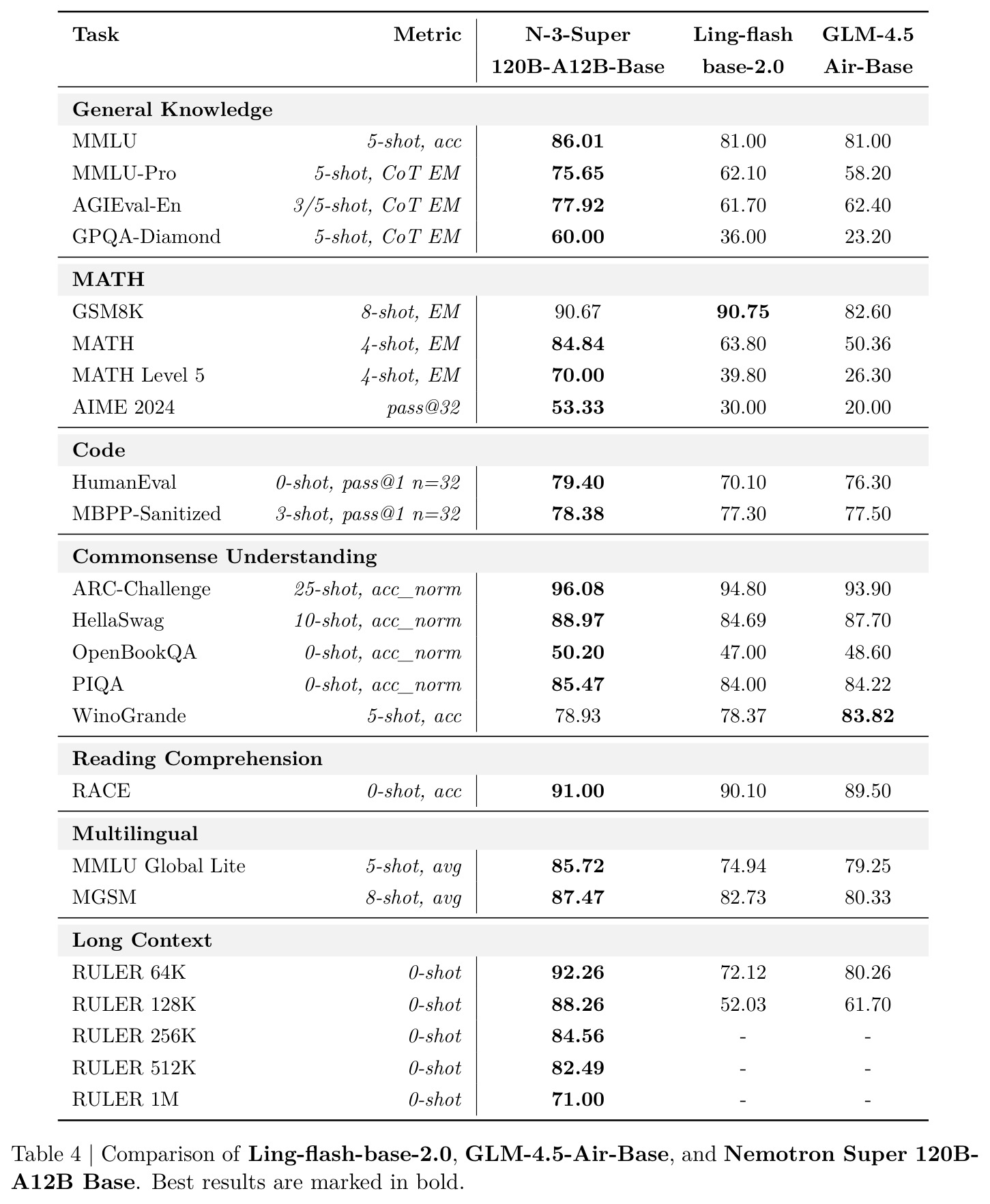 | Task | Metric | N-3-Super 120B-A12B-Base | Ling-flash base-2.0 | GLM-4.5 Air-Base |
|---|---|---|---|---|
| General Knowledge | | | | |
| MMLU | 5-shot, acc | 86.01 | 81.00 | 81.00 |
| MMLU-Pro | 5-shot, CoT EM | 75.65 | 62.10 | 58.20 |
| AGIEval-En | 3/5-shot, CoT EM | 77.92 | 61.70 | 62.40 |
| GPQA-Diamond | 5-shot, CoT EM | 60.00 | 36.00 | 23.20 |
| MATH | | | | |
| GSM8K | 8-shot, EM | 90.67 | 90.75 | 82.60 |
| MATH | 4-shot, EM | 84.84 | 63.80 | 50.36 |
| MATH Level 5 | 4-shot, EM | 70.00 | 39.80 | 26.30 |
| AIME 2024 | pass@32 | 53.33 | 30.00 | 20.00 |
| Code | | | | |
| HumanEval | 0-shot, pass@1 n=32 | 79.40 | 70.10 | 76.30 |
| MBPP-Sanitized | 3-shot, pass@1 n=32 | 78.38 | 77.30 | 77.50 |
| Commonsense Understanding | | | | |
| ARC-Challenge | 25-shot, acc_norm | 96.08 | 94.80 | 93.90 |
| HellaSwag | 10-shot, acc_norm | 88.97 | 84.69 | 87.70 |
| OpenBookQA | 0-shot, acc_norm | 50.20 | 47.00 | 48.60 |
| PIQA | 0-shot, acc_norm | 85.47 | 84.00 | 84.22 |
| WinoGrande | 5-shot, acc | 78.93 | 78.37 | 83.82 |
| Reading Comprehension | | | | |
| RACE | 0-shot, acc | 91.00 | 90.10 | 89.50 |
| Multilingual | | | | |
| MMLU Global Lite | 5-shot, avg | 85.72 | 74.94 | 79.25 |
| MGSM | 8-shot, avg | 87.47 | 82.73 | 80.33 |
| Long Context | | | | |
| RULER 64K | 0-shot | 92.26 | 72.12 | 80.26 |
| RULER 128K | 0-shot | 88.26 | 52.03 | 61.70 |
| RULER 256K | 0-shot | 84.56 | - | - |
| RULER 512K | 0-shot | 82.49 | - | - |
| RULER 1M | 0-shot | 71.00 | - | - |

Table 4 | Comparison of Ling-flash-base-2.0, GLM-4.5-Air-Base, and Nemotron Super 120B-A12B Base. Best results are marked in bold.